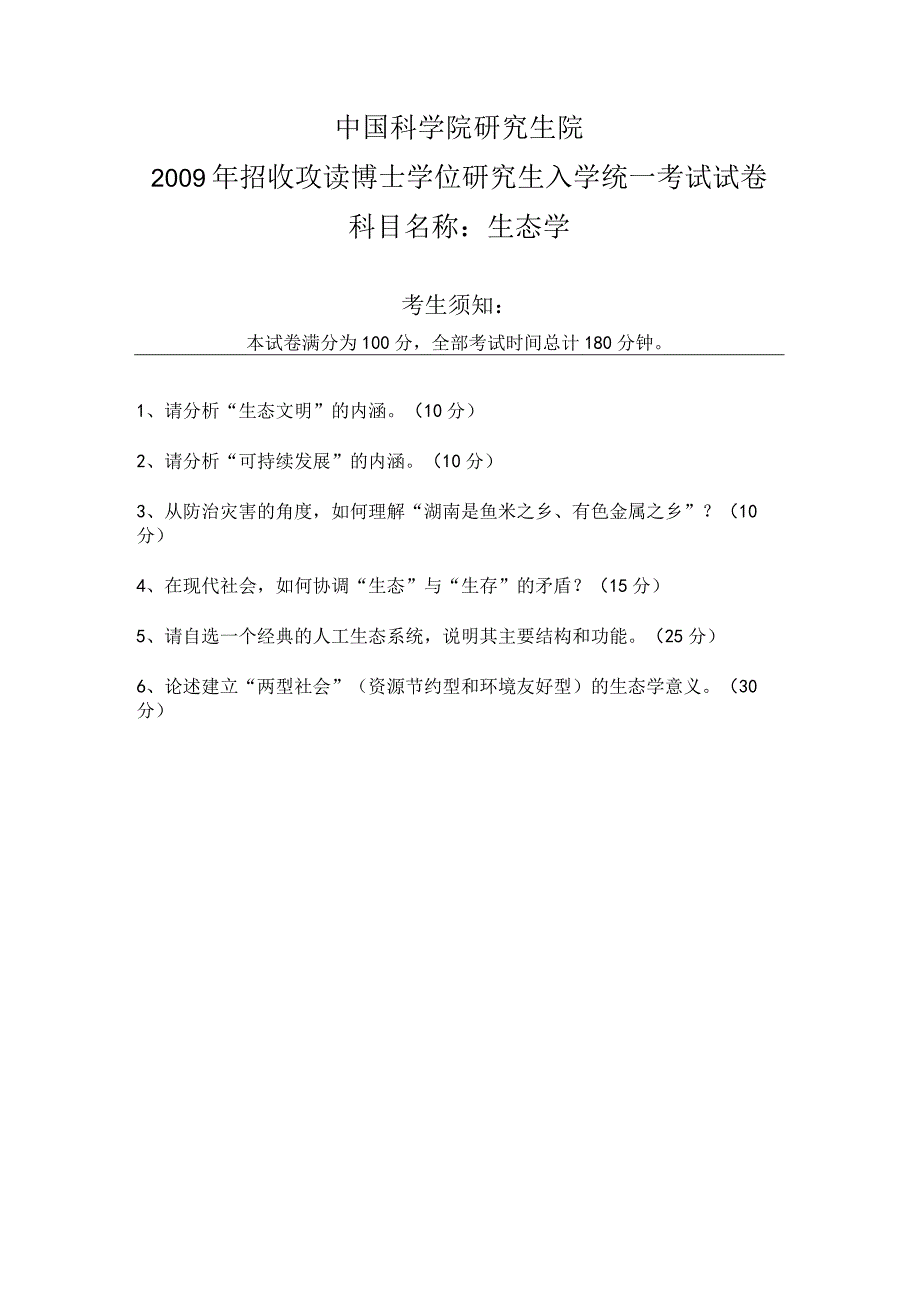 中国科学院研究生院
2009年招收攻读博士学位研究生入学统一考试试卷
科目名称：生态学

考生须知：
本试卷满分为100分，全部考试时间总计180分钟。

1、请分析“生态文明”的内涵。（10分）

2、请分析“可持续发展”的内涵。（10分）

3、从防治灾害的角度，如何理解“湖南是鱼米之乡、有色金属之乡”？（10分）

4、在现代社会，如何协调“生态”与“生存”的矛盾？（15分）

5、请自选一个经典的人工生态系统，说明其主要结构和功能。（25分）

6、论述建立“两型社会”（资源节约型和环境友好型）的生态学意义。（30分）